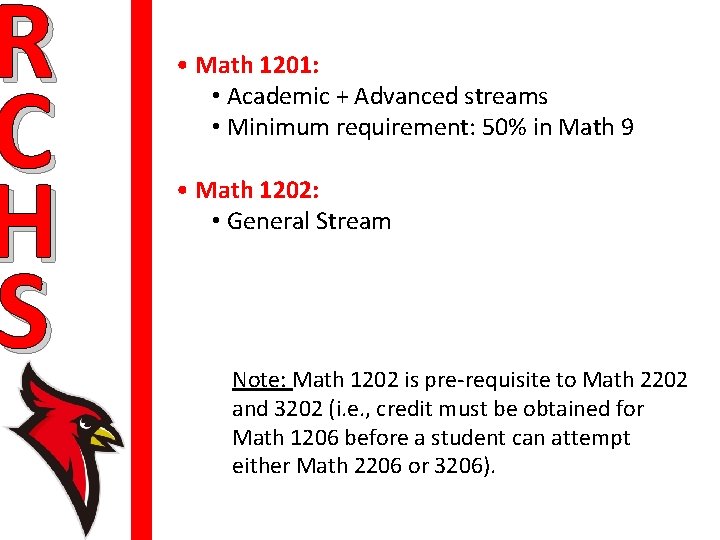 R
C
H
S

• Math 1201:
• Academic + Advanced streams
• Minimum requirement: 50% in Math 9

• Math 1202:
• General Stream

Note: Math 1202 is pre-requisite to Math 2202 and 3202 (i.e., credit must be obtained for Math 1206 before a student can attempt either Math 2206 or 3206).